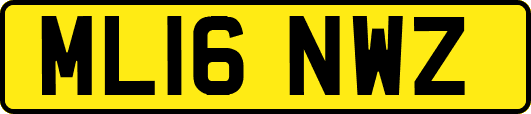 ML16 NWZ